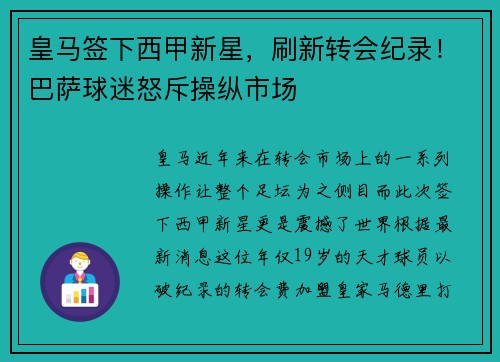 皇马签下西甲新星，刷新转会纪录！巴萨球迷怒斥操纵市场

皇马近年来在转会市场上的一系列操作让整个足坛为之侧目而此次签下西甲新星更是震撼了世界根据最新消息这位年仅19岁的天才球员以破纪录的转会费加盟皇家马德里打